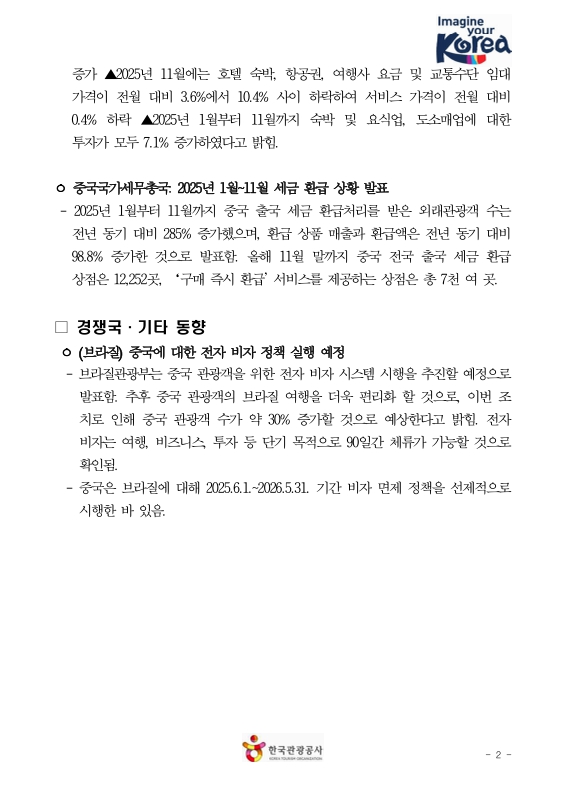 Imagine your Korea

증가 ▲2025년 11월에는 호텔 숙박, 항공권, 여행사 요금 및 교통수단 임대 가격이 전월 대비 3.6%에서 10.4% 사이 하락하여 서비스 가격이 전월 대비 0.4% 하락 ▲2025년 1월부터 11월까지 숙박 및 요식업, 도소매업에 대한 투자가 모두 7.1% 증가하였다고 밝힘.

ㅇ 중국국가세무총국: 2025년 1월~11월 세금 환급 상황 발표
- 2025년 1월부터 11월까지 중국 출국 세금 환급처리를 받은 외래관광객 수는 전년 동기 대비 285% 증가했으며, 환급 상품 매출과 환급액은 전년 동기 대비 98.8% 증가한 것으로 발표함. 올해 11월 말까지 중국 전국 출국 세금 환급 상점은 12,252곳, '구매 즉시 환급' 서비스를 제공하는 상점은 총 7천 여 곳.

□ 경쟁국 · 기타 동향
ㅇ (브라질) 중국에 대한 전자 비자 정책 실행 예정
- 브라질관광부는 중국 관광객을 위한 전자 비자 시스템 시행을 추진할 예정으로 발표함. 추후 중국 관광객의 브라질 여행을 더욱 편리화 할 것으로, 이번 조치로 인해 중국 관광객 수가 약 30% 증가할 것으로 예상한다고 밝힘. 전자 비자는 여행, 비즈니스, 투자 등 단기 목적으로 90일간 체류가 가능할 것으로 확인됨.
- 중국은 브라질에 대해 2025.6.1.~2026.5.31. 기간 비자 면제 정책을 선제적으로 시행한 바 있음.

한국관광공사
KOREA TOURISM ORGANIZATION

- 2 -